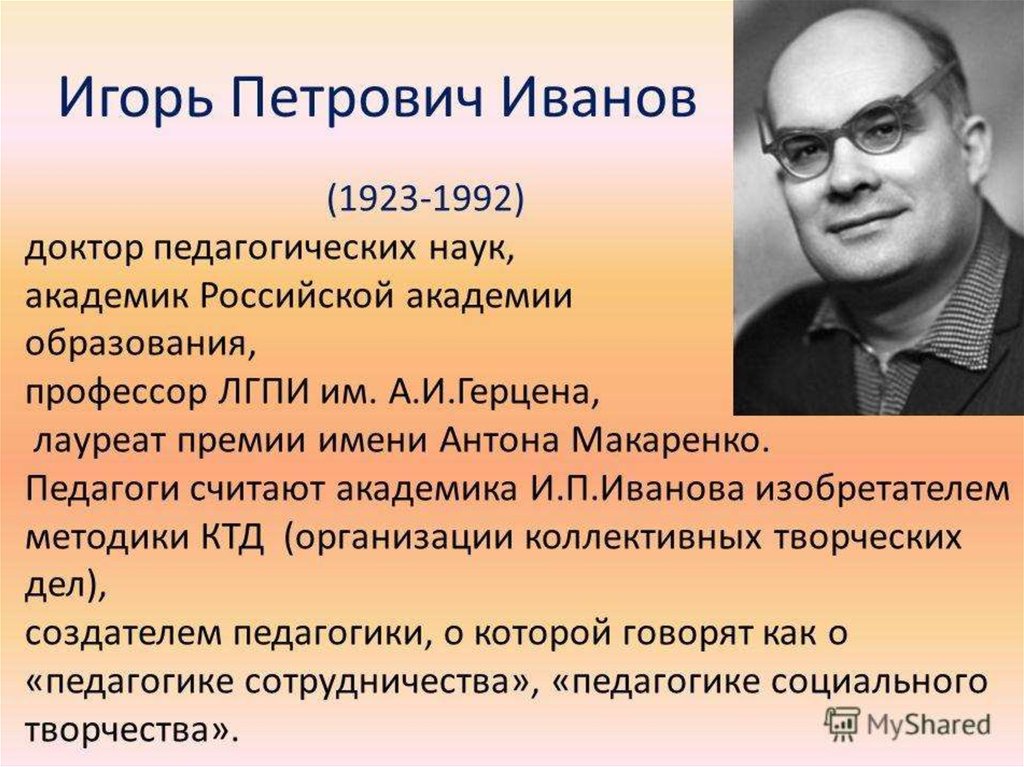 Игорь Петрович Иванов

(1923-1992)

доктор педагогических наук,
академик Российской академии образования,
профессор ЛГПИ им. А.И.Герцена,
лауреат премии имени Антона Макаренко.
Педагоги считают академика И.П.Иванова изобретателем методики КТД (организации коллективных творческих дел),
создателем педагогики, о которой говорят как о «педагогике сотрудничества», «педагогике социального творчества».

MyShared